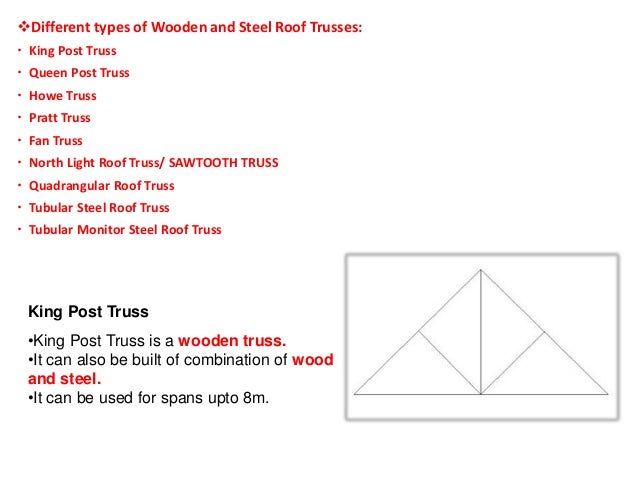 ❖Different types of Wooden and Steel Roof Trusses:
• King Post Truss
• Queen Post Truss
• Howe Truss
• Pratt Truss
• Fan Truss
• North Light Roof Truss/ SAWTOOTH TRUSS
• Quadrangular Roof Truss
• Tubular Steel Roof Truss
• Tubular Monitor Steel Roof Truss

King Post Truss

•King Post Truss is a wooden truss.
•It can also be built of combination of wood and steel.
•It can be used for spans upto 8m.